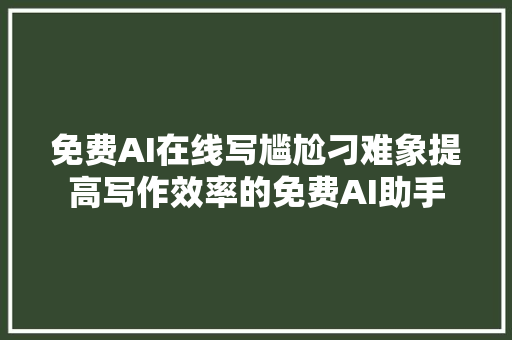 免费AI在线写尴尬刁难象提高写作效率的免费AI助手